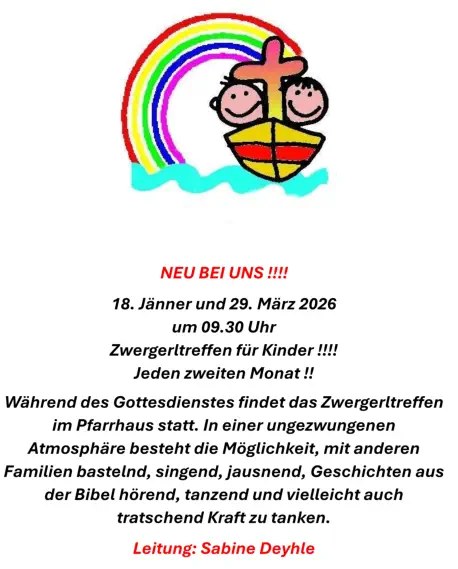 NEU BEI UNS !!!!

18. Jänner und 29. März 2026
um 09.30 Uhr
Zwergerltreffen für Kinder !!!!
Jeden zweiten Monat !!

Während des Gottesdienstes findet das Zwergerltreffen im Pfarrhaus statt. In einer ungezwungenen Atmosphäre besteht die Möglichkeit, mit anderen Familien bastelnd, singend, jausnend, Geschichten aus der Bibel hörend, tanzend und vielleicht auch tratschend Kraft zu tanken.

Leitung: Sabine Deyhle